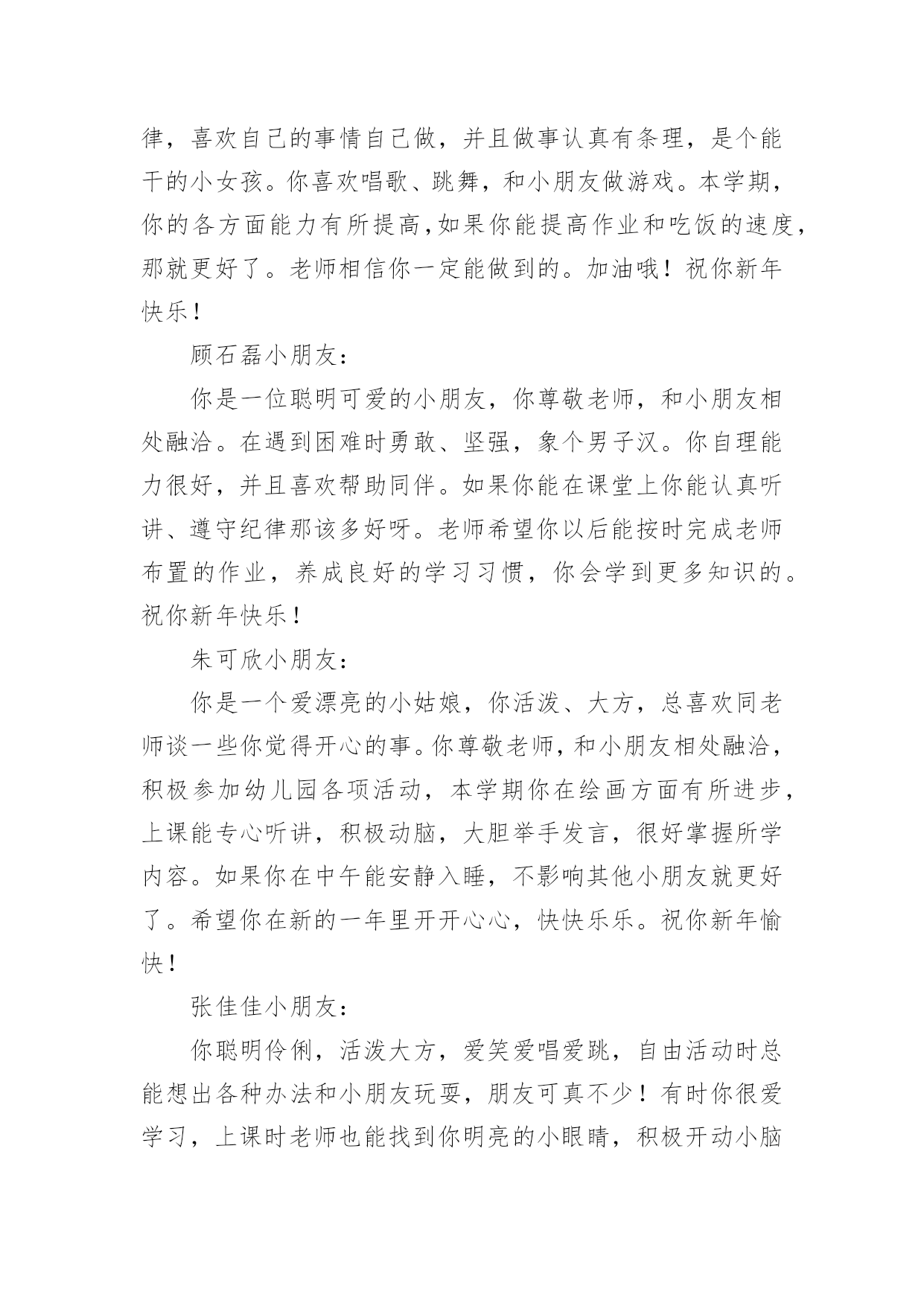 律，喜欢自己的事情自己做，并且做事认真有条理，是个能干的小女孩。你喜欢唱歌、跳舞，和小朋友做游戏。本学期，你的各方面能力有所提高,如果你能提高作业和吃饭的速度，那就更好了。老师相信你一定能做到的。加油哦！祝你新年快乐！

顾石磊小朋友：

你是一位聪明可爱的小朋友，你尊敬老师，和小朋友相处融洽。在遇到困难时勇敢、坚强，象个男子汉。你自理能力很好，并且喜欢帮助同伴。如果你能在课堂上你能认真听讲、遵守纪律那该多好呀。老师希望你以后能按时完成老师布置的作业，养成良好的学习习惯，你会学到更多知识的。祝你新年快乐！

朱可欣小朋友：

你是一个爱漂亮的小姑娘，你活泼、大方，总喜欢同老师谈一些你觉得开心的事。你尊敬老师，和小朋友相处融洽，积极参加幼儿园各项活动，本学期你在绘画方面有所进步，上课能专心听讲，积极动脑，大胆举手发言，很好掌握所学内容。如果你在中午能安静入睡，不影响其他小朋友就更好了。希望你在新的一年里开开心心，快快乐乐。祝你新年愉快！

张佳佳小朋友：

你聪明伶俐，活泼大方，爱笑爱唱爱跳，自由活动时总能想出各种办法和小朋友玩耍，朋友可真不少！有时你很爱学习，上课时老师也能找到你明亮的小眼睛，积极开动小脑